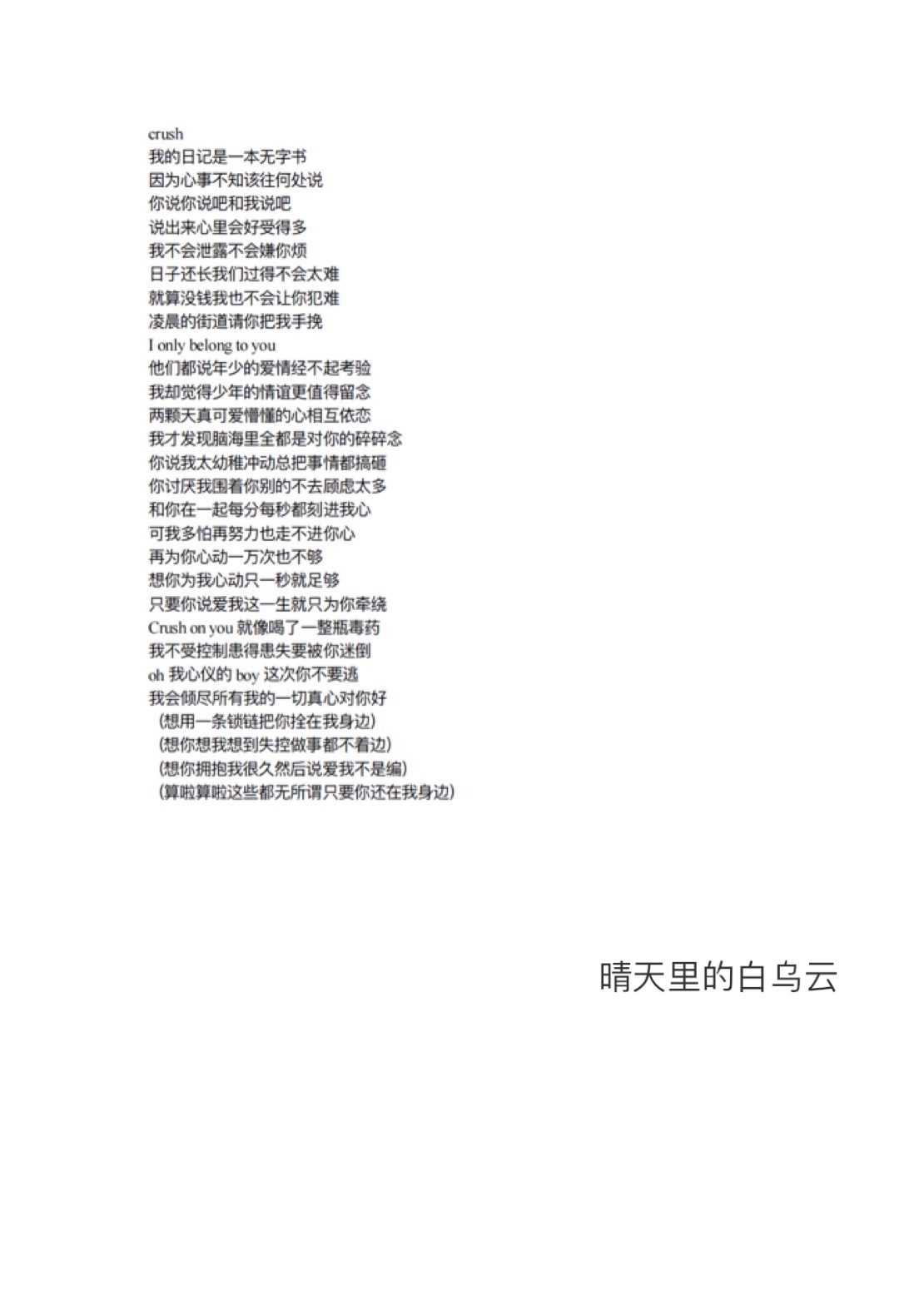 crush
我的日记是一本无字书
因为心事不知该往何处说
你说你说吧和我说吧
说出来心里会好受得多
我不会泄露不会嫌你烦
日子还长我们过得不会太难
就算没钱我也不会让你犯难
凌晨的街道请你把我手挽
I only belong to you
他们都说年少的爱情经不起考验
我却觉得少年的情谊更值得留念
两颗天真可爱懵懂的心相互依恋
我才发现脑海里全都是对你的碎碎念
你说我太幼稚冲动总把事情都搞砸
你讨厌我围着你别的不去顾虑太多
和你在一起每分每秒都刻进我心
可我多怕再努力也走不进你心
再为你心动一万次也不够
想你为我心动只一秒就足够
只要你说爱我这一生就只为你牵绕
Crush on you 就像喝了一整瓶毒药
我不受控制患得患失要被你迷倒
oh 我心仪的 boy 这次你不要逃
我会倾尽所有我的一切真心对你好
（想用一条锁链把你拴在我身边）
（想你想我想到失控做事都不着边）
（想你拥抱我很久然后说爱我不是编）
（算啦算啦这些都无所谓只要你还在我身边）

晴天里的白乌云